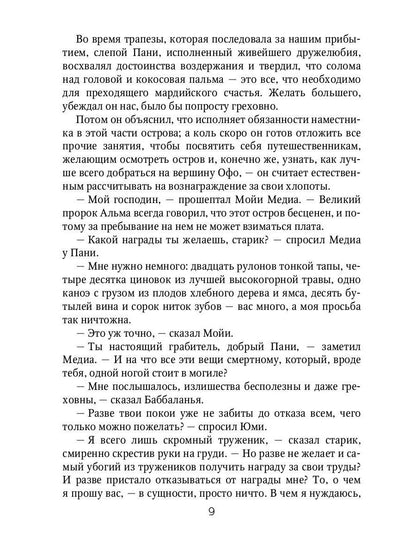 Во время трапезы, которая последовала за нашим прибытием, слепой Пани, исполненный живейшего дружелюбия, восхвалял достоинства воздержания и твердил, что солома над головой и кокосовая пальма — это все, что необходимо для преходящего мардийского счастья. Желать большего, убеждал он нас, было бы попросту греховно.

Потом он объяснил, что исполняет обязанности наместника в этой части острова; а коль скоро он готов отложить все прочие занятия, чтобы посвятить себя путешественникам, желающим осмотреть остров и, конечно же, узнать, как лучше всего добраться на вершину Офо, — он считает естественным рассчитывать на вознаграждение за свои хлопоты.

— Мой господин, — прошептал Мойи Медиа. — Великий пророк Альма всегда говорил, что этот остров бесценен, и потому за пребывание на нем не может взиматься плата.

— Какой награды ты желаешь, старик? — спросил Медиа у Пани.

— Мне нужно немного: двадцать рулонов тонкой тапы, четыре десятка циновок из лучшей высокогорной травы, одно каноэ с грузом из плодов хлебного дерева и ямса, десять бутылей вина и сорок ниток зубов — вас много, а моя просьба так ничтожна.

— Это уж точно, — сказал Мойи.

— Ты настоящий грабитель, добрый Пани, — заметил Медиа. — И на что все эти вещи смертному, который, вроде тебя, одной ногой стоит в могиле?

— Мне послышалось, излишества бесполезны и даже греховны, — сказал Баббаланья.

— Разве твои покои уже не забиты до отказа всем, чего только можно пожелать? — спросил Юми.

— Я всего лишь скромный труженик, — сказал старик, смиренно скрестив руки на груди. — Но разве не желает и самый убогий из тружеников получить награду за свои труды? И разве пристало отказываться от награды мне? То, о чем я прошу вас, — в сущности, просто ничто. В чем я нуждаюсь,

9